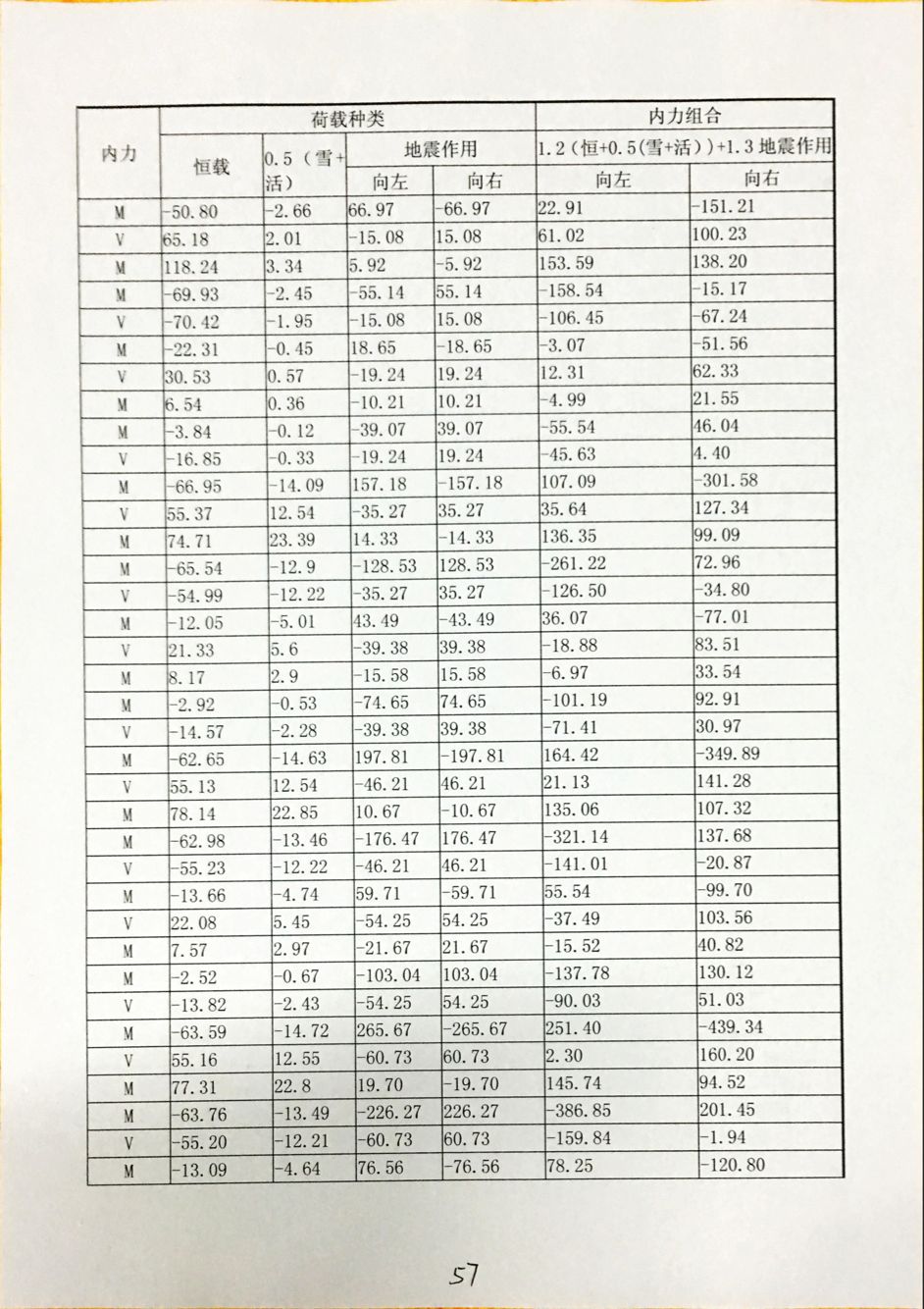 | 内力 | 荷载种类 | | | | 内力组合 | |
|---|---|---|---|---|---|---|
| | 恒载 | 0.5（雪+活） | 地震作用 | | 1.2（恒+0.5(雪+活)）+1.3 地震作用 | |
| | | | 向左 | 向右 | 向左 | 向右 |
| M | -50.80 | -2.66 | 66.97 | -66.97 | 22.91 | -151.21 |
| V | 65.18 | 2.01 | -15.08 | 15.08 | 61.02 | 100.23 |
| M | 118.24 | 3.34 | 5.92 | -5.92 | 153.59 | 138.20 |
| M | -69.93 | -2.45 | -55.14 | 55.14 | -158.54 | -15.17 |
| V | -70.42 | -1.95 | -15.08 | 15.08 | -106.45 | -67.24 |
| M | -22.31 | -0.45 | 18.65 | -18.65 | -3.07 | -51.56 |
| V | 30.53 | 0.57 | -19.24 | 19.24 | 12.31 | 62.33 |
| M | 6.54 | 0.36 | -10.21 | 10.21 | -4.99 | 21.55 |
| M | -3.84 | -0.12 | -39.07 | 39.07 | -55.54 | 46.04 |
| V | -16.85 | -0.33 | -19.24 | 19.24 | -45.63 | 4.40 |
| M | -66.95 | -14.09 | 157.18 | -157.18 | 107.09 | -301.58 |
| V | 55.37 | 12.54 | -35.27 | 35.27 | 35.64 | 127.34 |
| M | 74.71 | 23.39 | 14.33 | -14.33 | 136.35 | 99.09 |
| M | -65.54 | -12.9 | -128.53 | 128.53 | -261.22 | 72.96 |
| V | -54.99 | -12.22 | -35.27 | 35.27 | -126.50 | -34.80 |
| M | -12.05 | -5.01 | 43.49 | -43.49 | 36.07 | -77.01 |
| V | 21.33 | 5.6 | -39.38 | 39.38 | -18.88 | 83.51 |
| M | 8.17 | 2.9 | -15.58 | 15.58 | -6.97 | 33.54 |
| M | -2.92 | -0.53 | -74.65 | 74.65 | -101.19 | 92.91 |
| V | -14.57 | -2.28 | -39.38 | 39.38 | -71.41 | 30.97 |
| M | -62.65 | -14.63 | 197.81 | -197.81 | 164.42 | -349.89 |
| V | 55.13 | 12.54 | -46.21 | 46.21 | 21.13 | 141.28 |
| M | 78.14 | 22.85 | 10.67 | -10.67 | 135.06 | 107.32 |
| M | -62.98 | -13.46 | -176.47 | 176.47 | -321.14 | 137.68 |
| V | -55.23 | -12.22 | -46.21 | 46.21 | -141.01 | -20.87 |
| M | -13.66 | -4.74 | 59.71 | -59.71 | 55.54 | -99.70 |
| V | 22.08 | 5.45 | -54.25 | 54.25 | -37.49 | 103.56 |
| M | 7.57 | 2.97 | -21.67 | 21.67 | -15.52 | 40.82 |
| M | -2.52 | -0.67 | -103.04 | 103.04 | -137.78 | 130.12 |
| V | -13.82 | -2.43 | -54.25 | 54.25 | -90.03 | 51.03 |
| M | -63.59 | -14.72 | 265.67 | -265.67 | 251.40 | -439.34 |
| V | 55.16 | 12.55 | -60.73 | 60.73 | 2.30 | 160.20 |
| M | 77.31 | 22.8 | 19.70 | -19.70 | 145.74 | 94.52 |
| M | -63.76 | -13.49 | -226.27 | 226.27 | -386.85 | 201.45 |
| V | -55.20 | -12.21 | -60.73 | 60.73 | -159.84 | -1.94 |
| M | -13.09 | -4.64 | 76.56 | -76.56 | 78.25 | -120.80 |

57